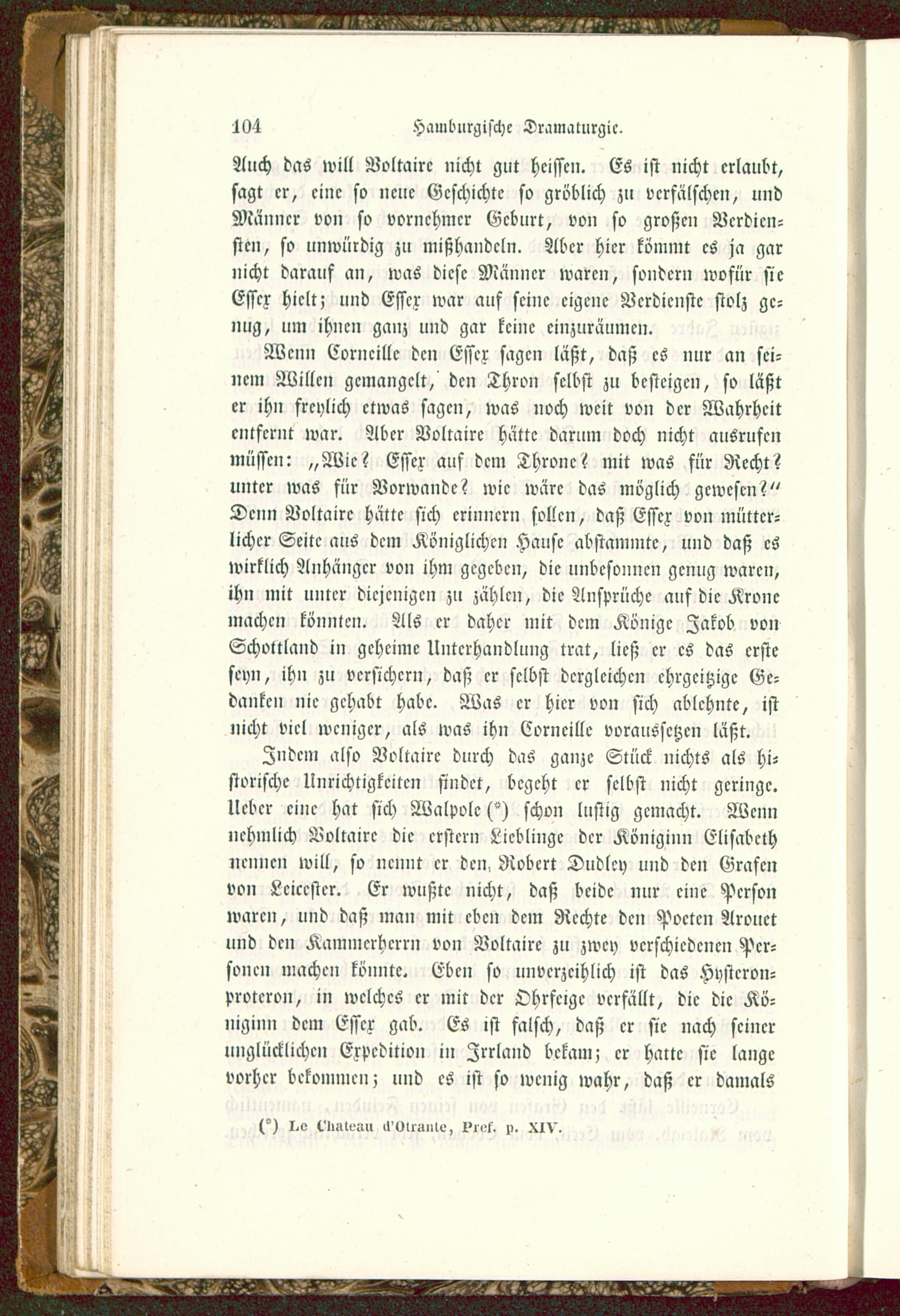 104 Hamburgische Dramaturgie.

Auch das will Voltaire nicht gut heissen. Es ist nicht erlaubt, sagt er, eine so neue Geschichte so gröblich zu verfälschen, und Männer von so vornehmer Geburt, von so großen Verdiensten, so unwürdig zu mißhandeln. Aber hier kömmt es ja gar nicht darauf an, was diese Männer waren, sondern wofür sie Essex hielt; und Essex war auf seine eigene Verdienste stolz genug, um ihnen ganz und gar keine einzuräumen.

Wenn Corneille den Essex sagen läßt, daß es nur an seinem Willen gemangelt, den Thron selbst zu besteigen, so läßt er ihn freylich etwas sagen, was noch weit von der Wahrheit entfernt war. Aber Voltaire hätte darum doch nicht ausrufen müssen: „Wie? Essex auf dem Throne? mit was für Recht? unter was für Vorwande? wie wäre das möglich gewesen?“ Denn Voltaire hätte sich erinnern sollen, daß Essex von mütterlicher Seite aus dem Königlichen Hause abstammte, und daß es wirklich Anhänger von ihm gegeben, die unbesonnen genug waren, ihn mit unter diejenigen zu zählen, die Ansprüche auf die Krone machen könnten. Als er daher mit dem Könige Jakob von Schottland in geheime Unterhandlung trat, ließ er es das erste seyn, ihn zu versichern, daß er selbst dergleichen ehrgeitzige Gedanken nie gehabt habe. Was er hier von sich ablehnte, ist nicht viel weniger, als was ihn Corneille voraussetzen läßt.

Indem also Voltaire durch das ganze Stück nichts als historische Unrichtigkeiten findet, begeht er selbst nicht geringe. Ueber eine hat sich Walpole (*) schon lustig gemacht. Wenn nehmlich Voltaire die erstern Lieblinge der Königinn Elisabeth nennen will, so nennt er den Robert Dudley und den Grafen von Leicester. Er wußte nicht, daß beide nur eine Person waren, und daß man mit eben dem Rechte den Poeten Arouet und den Kammerherrn von Voltaire zu zwey verschiedenen Personen machen könnte. Eben so unverzeihlich ist das Hysteronproteron, in welches er mit der Ohrfeige verfällt, die die Königinn dem Essex gab. Es ist falsch, daß er sie nach seiner unglücklichen Expedition in Irrland bekam; er hatte sie lange vorher bekommen; und es ist so wenig wahr, daß er damals

(*) Le Chateau d'Otrante, Pref. p. XIV.